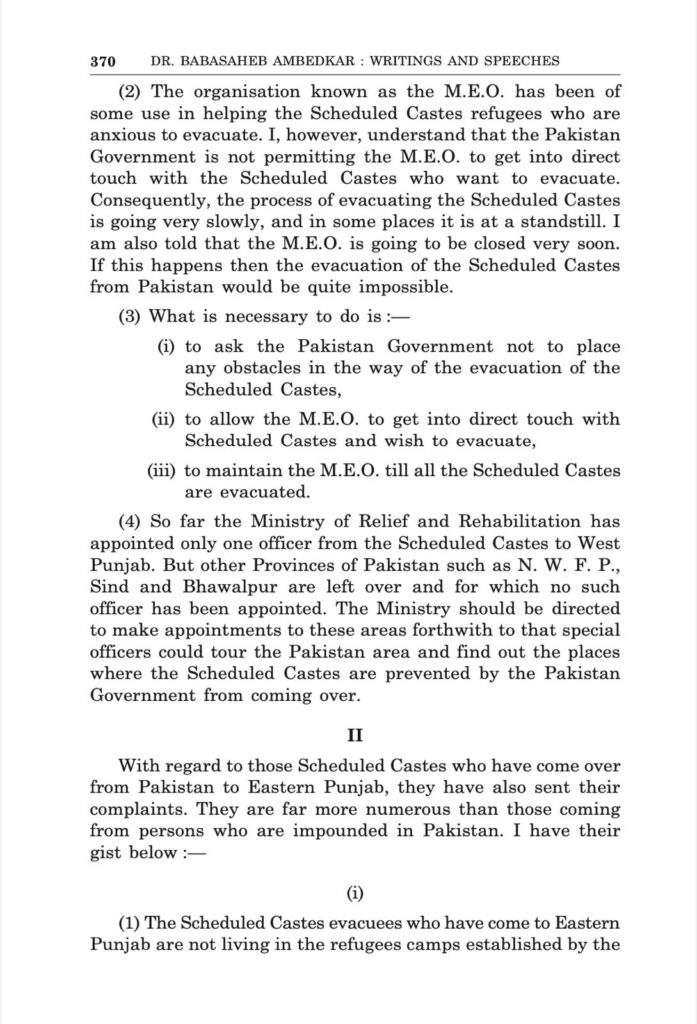 370 DR. BABASAHEB AMBEDKAR : WRITINGS AND SPEECHES

(2) The organisation known as the M.E.O. has been of some use in helping the Scheduled Castes refugees who are anxious to evacuate. I, however, understand that the Pakistan Government is not permitting the M.E.O. to get into direct touch with the Scheduled Castes who want to evacuate. Consequently, the process of evacuating the Scheduled Castes is going very slowly, and in some places it is at a standstill. I am also told that the M.E.O. is going to be closed very soon. If this happens then the evacuation of the Scheduled Castes from Pakistan would be quite impossible.

(3) What is necessary to do is :—

(i) to ask the Pakistan Government not to place any obstacles in the way of the evacuation of the Scheduled Castes,

(ii) to allow the M.E.O. to get into direct touch with Scheduled Castes and wish to evacuate,

(iii) to maintain the M.E.O. till all the Scheduled Castes are evacuated.

(4) So far the Ministry of Relief and Rehabilitation has appointed only one officer from the Scheduled Castes to West Punjab. But other Provinces of Pakistan such as N. W. F. P., Sind and Bhawalpur are left over and for which no such officer has been appointed. The Ministry should be directed to make appointments to these areas forthwith to that special officers could tour the Pakistan area and find out the places where the Scheduled Castes are prevented by the Pakistan Government from coming over.

II

With regard to those Scheduled Castes who have come over from Pakistan to Eastern Punjab, they have also sent their complaints. They are far more numerous than those coming from persons who are impounded in Pakistan. I have their gist below :—

(i)

(1) The Scheduled Castes evacuees who have come to Eastern Punjab are not living in the refugees camps established by the